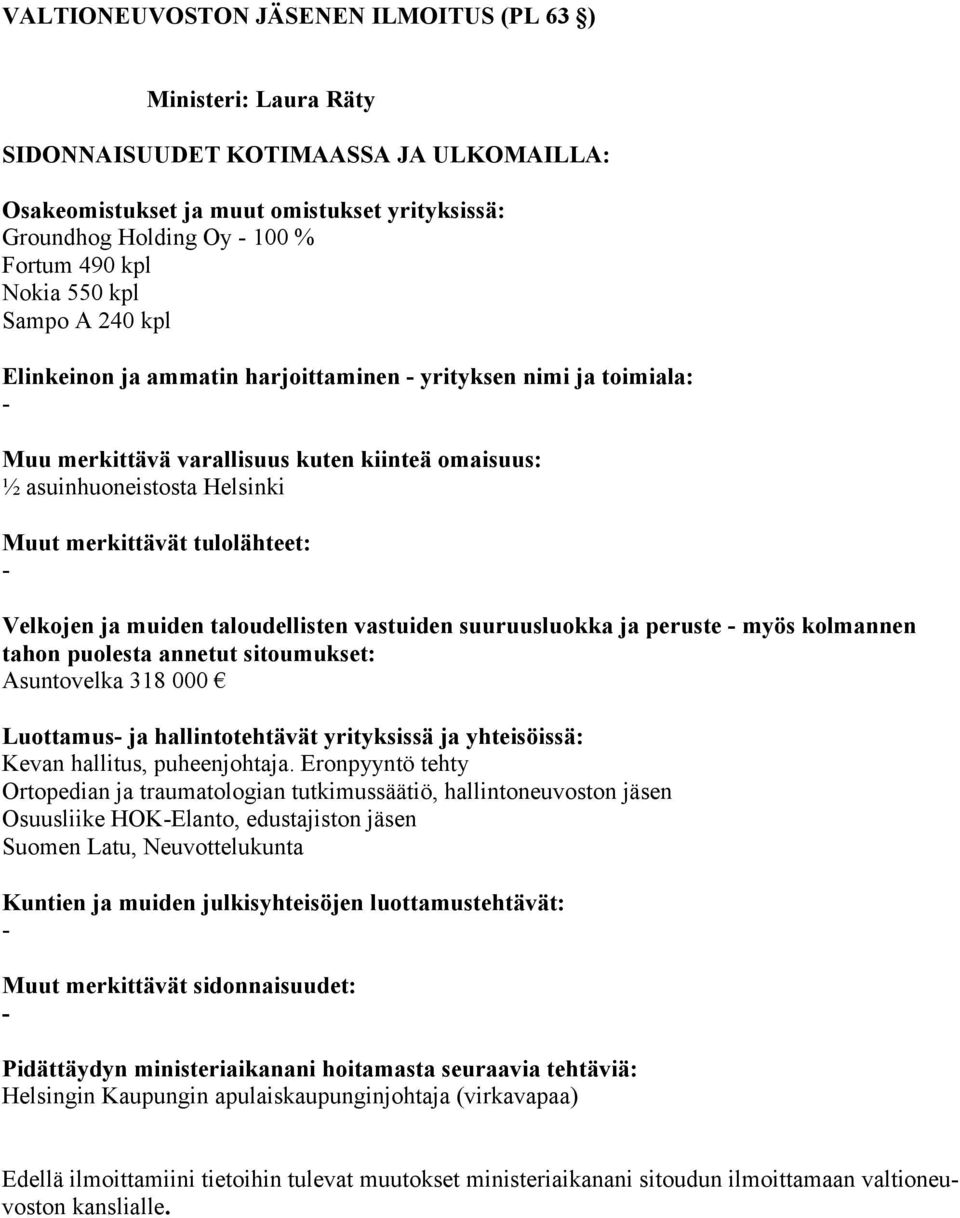 VALTIONEUVOSTON JÄSENEN ILMOITUS (PL 63 §)

Ministeri: Laura Räty

SIDONNAISUUDET KOTIMAASSA JA ULKOMAILLA:

Osakeomistukset ja muut omistukset yrityksissä:
Groundhog Holding Oy - 100 %
Fortum 490 kpl
Nokia 550 kpl
Sampo A 240 kpl

Elinkeinon ja ammatin harjoittaminen - yrityksen nimi ja toimiala:
-

Muu merkittävä varallisuus kuten kiinteä omaisuus:
½ asuinhuoneistosta Helsinki

Muut merkittävät tulolähteet:
-

Velkojen ja muiden taloudellisten vastuiden suuruusluokka ja peruste - myös kolmannen tahon puolesta annetut sitoumukset:
Asuntovelka 318 000 €

Luottamus- ja hallintotehtävät yrityksissä ja yhteisöissä:
Kevan hallitus, puheenjohtaja. Eronpyyntö tehty
Ortopedian ja traumatologian tutkimussäätiö, hallintoneuvoston jäsen
Osuusliike HOK-Elanto, edustajiston jäsen
Suomen Latu, Neuvottelukunta

Kuntien ja muiden julkisyhteisöjen luottamustehtävät:
-

Muut merkittävät sidonnaisuudet:
-

Pidättäydyn ministeriaikanani hoitamasta seuraavia tehtäviä:
Helsingin Kaupungin apulaiskaupunginjohtaja (virkavapaa)

Edellä ilmoittamiini tietoihin tulevat muutokset ministeriaikanani sitoudun ilmoittamaan valtioneuvoston kanslialle.